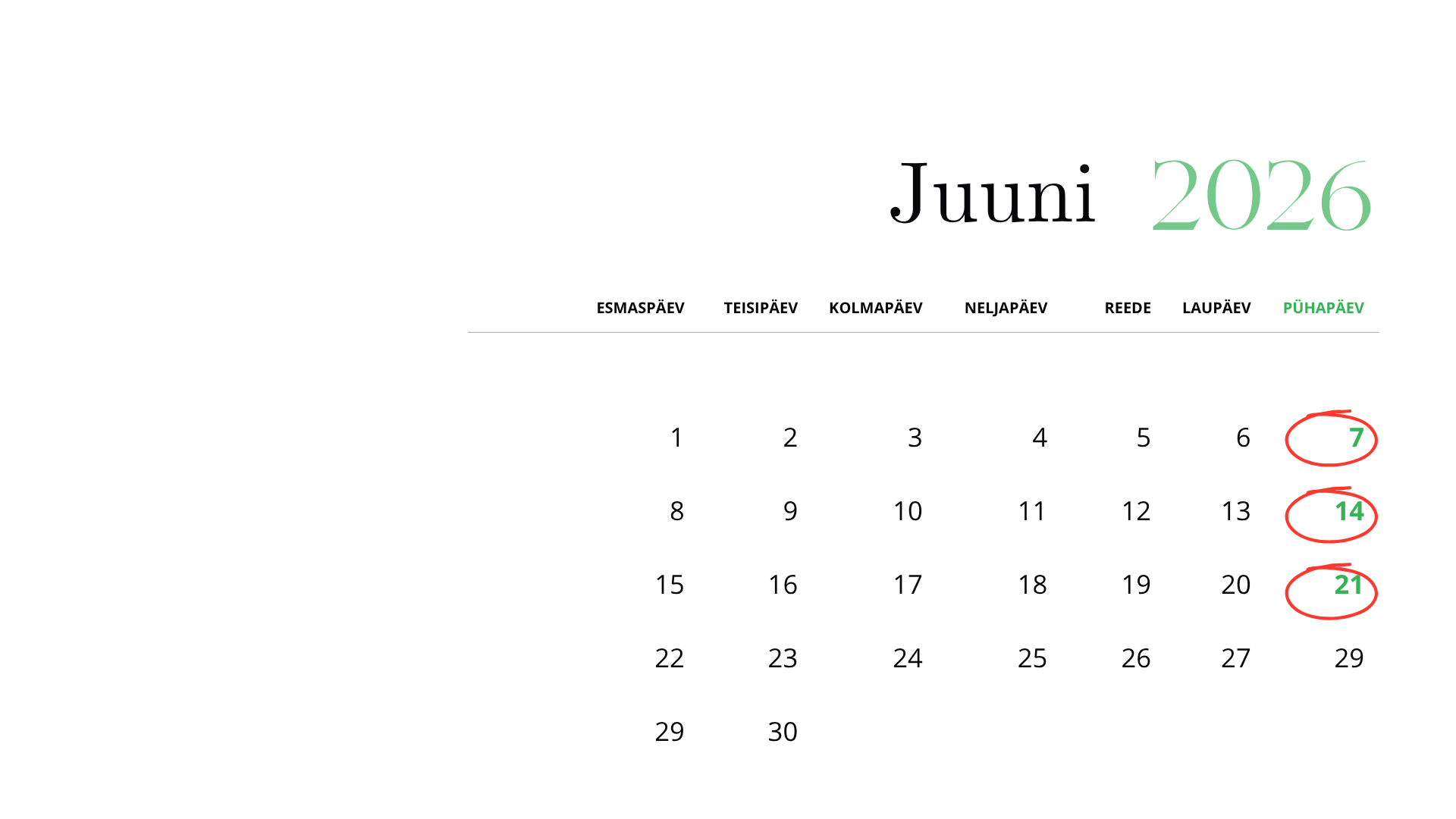 Juuni 2026

| ESMASPÄEV | TEISIPÄEV | KOLMAPÄEV | NELJAPÄEV | REEDE | LAUPÄEV | PÜHAPÄEV |
|---|---|---|---|---|---|---|
| 1 | 2 | 3 | 4 | 5 | 6 | 7 |
| 8 | 9 | 10 | 11 | 12 | 13 | 14 |
| 15 | 16 | 17 | 18 | 19 | 20 | 21 |
| 22 | 23 | 24 | 25 | 26 | 27 | 29 |
| 29 | 30 |  |  |  |  |  |